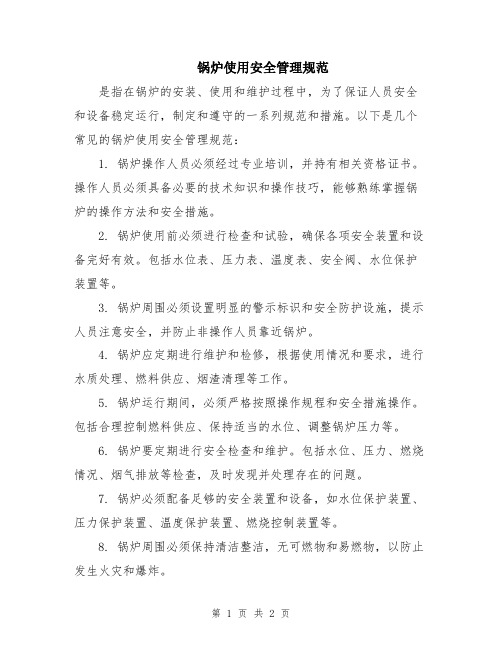 锅炉使用安全管理规范

是指在锅炉的安装、使用和维护过程中，为了保证人员安全和设备稳定运行，制定和遵守的一系列规范和措施。以下是几个常见的锅炉使用安全管理规范：

1. 锅炉操作人员必须经过专业培训，并持有相关资格证书。操作人员必须具备必要的技术知识和操作技巧，能够熟练掌握锅炉的操作方法和安全措施。

2. 锅炉使用前必须进行检查和试验，确保各项安全装置和设备完好有效。包括水位表、压力表、温度表、安全阀、水位保护装置等。

3. 锅炉周围必须设置明显的警示标识和安全防护设施，提示人员注意安全，并防止非操作人员靠近锅炉。

4. 锅炉应定期进行维护和检修，根据使用情况和要求，进行水质处理、燃料供应、烟渣清理等工作。

5. 锅炉运行期间，必须严格按照操作规程和安全措施操作。包括合理控制燃料供应、保持适当的水位、调整锅炉压力等。

6. 锅炉要定期进行安全检查和维护。包括水位、压力、燃烧情况、烟气排放等检查，及时发现并处理存在的问题。

7. 锅炉必须配备足够的安全装置和设备，如水位保护装置、压力保护装置、温度保护装置、燃烧控制装置等。

8. 锅炉周围必须保持清洁整洁，无可燃物和易燃物，以防止发生火灾和爆炸。

第 1 页 共 2 页